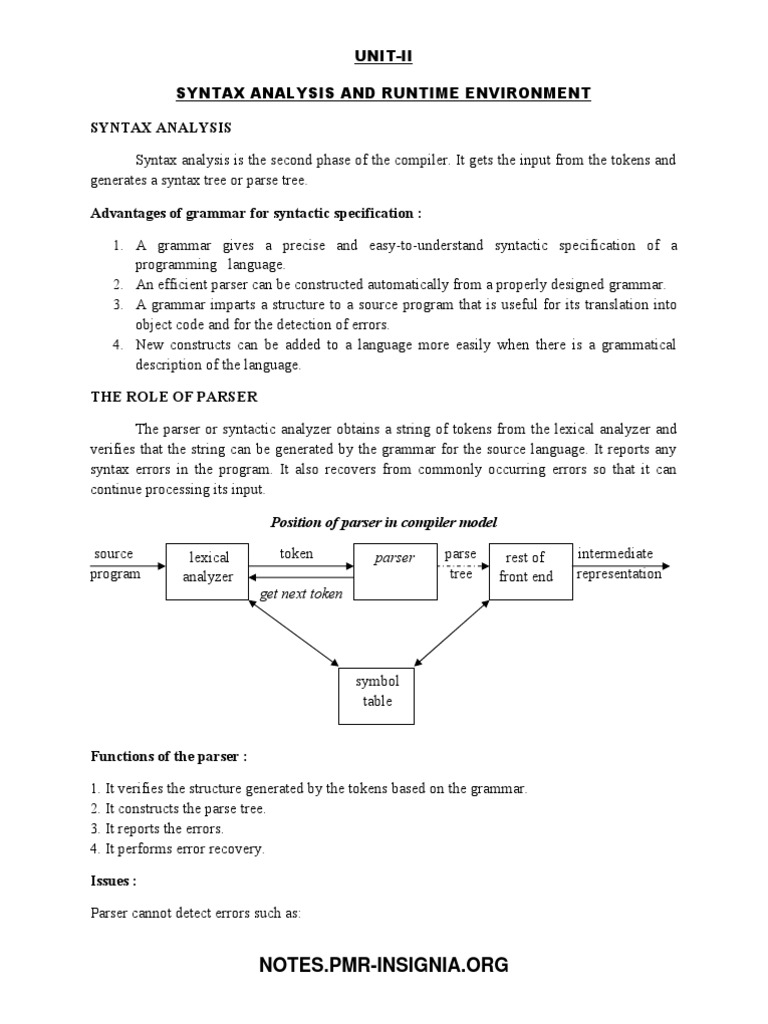 UNIT-II

SYNTAX ANALYSIS AND RUNTIME ENVIRONMENT

SYNTAX ANALYSIS

Syntax analysis is the second phase of the compiler. It gets the input from the tokens and generates a syntax tree or parse tree.

Advantages of grammar for syntactic specification :

1. A grammar gives a precise and easy-to-understand syntactic specification of a programming language.
2. An efficient parser can be constructed automatically from a properly designed grammar.
3. A grammar imparts a structure to a source program that is useful for its translation into object code and for the detection of errors.
4. New constructs can be added to a language more easily when there is a grammatical description of the language.

THE ROLE OF PARSER

The parser or syntactic analyzer obtains a string of tokens from the lexical analyzer and verifies that the string can be generated by the grammar for the source language. It reports any syntax errors in the program. It also recovers from commonly occurring errors so that it can continue processing its input.

Position of parser in compiler model

source program
lexical analyzer
token
get next token
parser
parse tree
rest of front end
intermediate representation
symbol table

Functions of the parser :

1. It verifies the structure generated by the tokens based on the grammar.
2. It constructs the parse tree.
3. It reports the errors.
4. It performs error recovery.

Issues :

Parser cannot detect errors such as:

NOTES.PMR-INSIGNIA.ORG